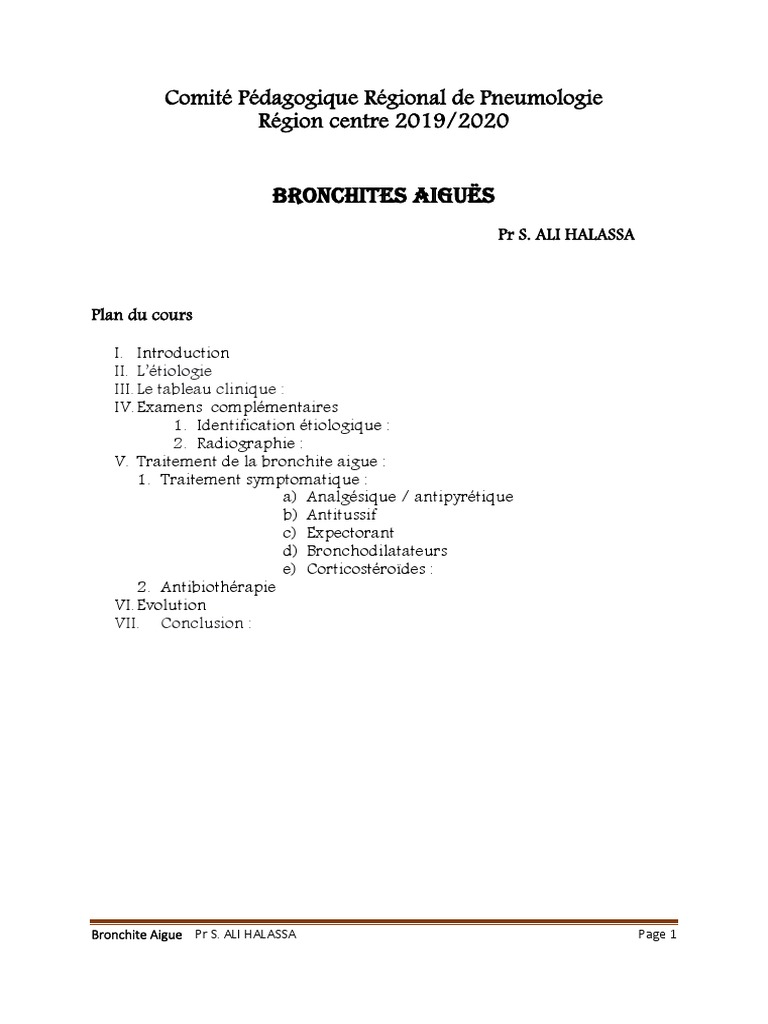 Comité Pédagogique Régional de Pneumologie
Région centre 2019/2020

BRONCHITES AIGUËS

Pr S. ALI HALASSA

Plan du cours

I. Introduction
II. L'étiologie
III. Le tableau clinique :
IV. Examens complémentaires
1. Identification étiologique :
2. Radiographie :
V. Traitement de la bronchite aigue :
1. Traitement symptomatique :
a) Analgésique / antipyrétique
b) Antitussif
c) Expectorant
d) Bronchodilatateurs
e) Corticostéroïdes :
2. Antibiothérapie
VI. Evolution
VII. Conclusion :

Bronchite Aigue Pr S. ALI HALASSA Page 1